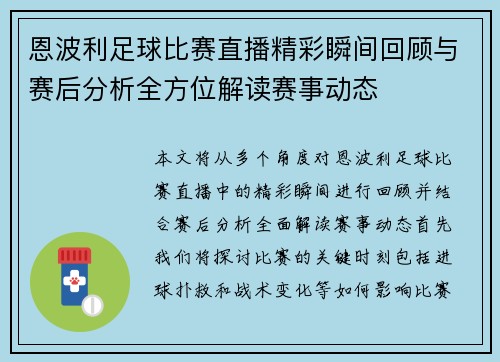 恩波利足球比赛直播精彩瞬间回顾与赛后分析全方位解读赛事动态

本文将从多个角度对恩波利足球比赛直播中的精彩瞬间进行回顾并结合赛后分析全面解读赛事动态首先我们将探讨比赛的关键时刻包括进球扑救和战术变化等如何影响比赛